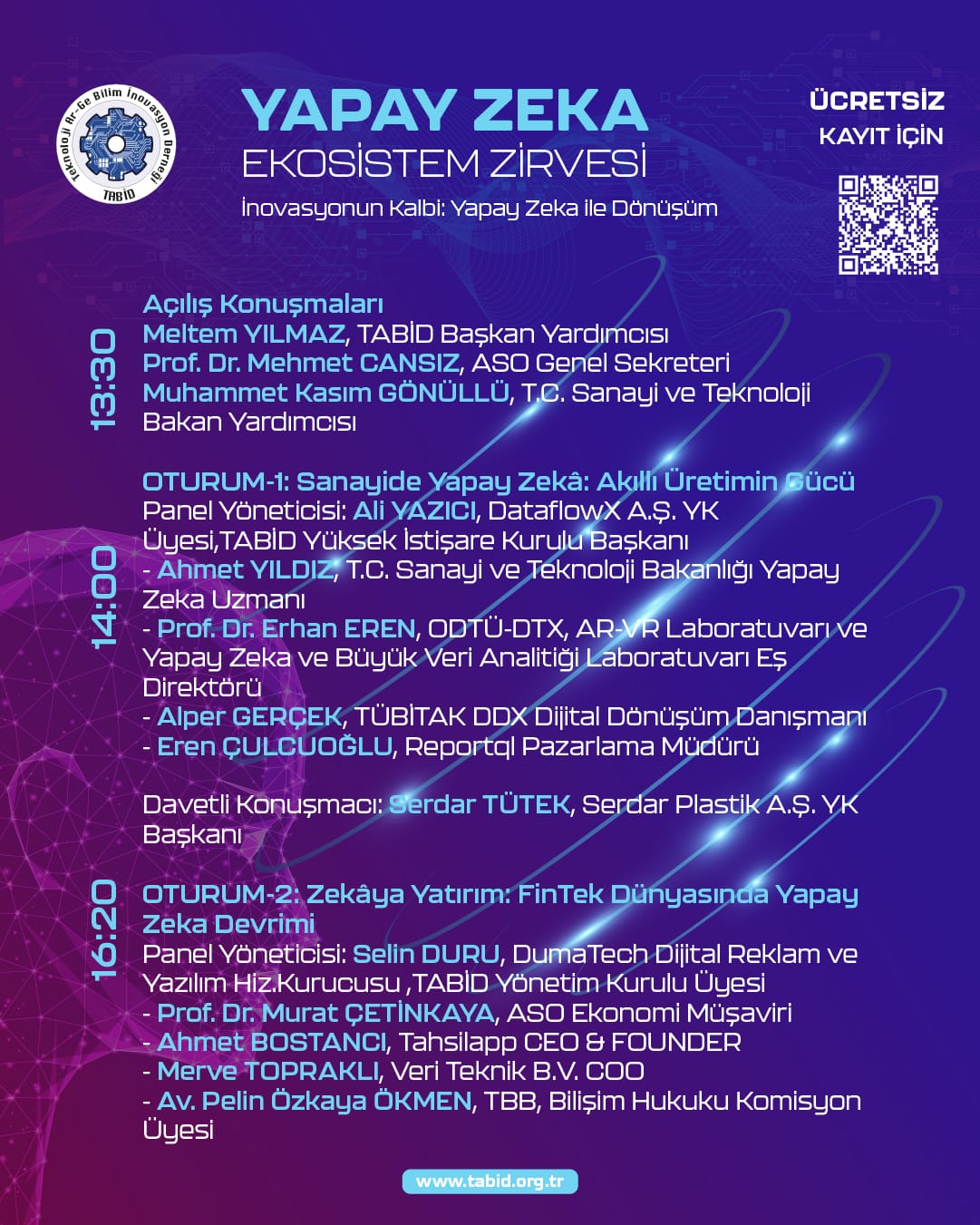 Teknoloji Ar-Ge Bilim İnovasyon Derneği
TABİD

YAPAY ZEKA
EKOSİSTEM ZİRVESİ
İnovasyonun Kalbi: Yapay Zeka ile Dönüşüm

ÜCRETSİZ
KAYIT İÇİN

13:30

Açılış Konuşmaları
Meltem YILMAZ, TABİD Başkan Yardımcısı
Prof. Dr. Mehmet CANSIZ, ASO Genel Sekreteri
Muhammet Kasım GÖNÜLLÜ, T.C. Sanayi ve Teknoloji Bakan Yardımcısı

14:00

OTURUM-1: Sanayide Yapay Zekâ: Akıllı Üretimin Gücü
Panel Yöneticisi: Ali YAZICI, DataflowX A.Ş. YK Üyesi,TABİD Yüksek İstişare Kurulu Başkanı
- Ahmet YILDIZ, T.C. Sanayi ve Teknoloji Bakanlığı Yapay Zeka Uzmanı
- Prof. Dr. Erhan EREN, ODTÜ-DTX, AR-VR Laboratuvarı ve Yapay Zeka ve Büyük Veri Analitiği Laboratuvarı Eş Direktörü
- Alper GERÇEK, TÜBİTAK DDX Dijital Dönüşüm Danışmanı
- Eren ÇULCUOĞLU, Reportql Pazarlama Müdürü

Davetli Konuşmacı: Serdar TÜTEK, Serdar Plastik A.Ş. YK Başkanı

16:20

OTURUM-2: Zekâya Yatırım: FinTek Dünyasında Yapay Zeka Devrimi
Panel Yöneticisi: Selin DURU, DumaTech Dijital Reklam ve Yazılım Hiz.Kurucusu ,TABİD Yönetim Kurulu Üyesi
- Prof. Dr. Murat ÇETİNKAYA, ASO Ekonomi Müşaviri
- Ahmet BOSTANCI, Tahsilapp CEO & FOUNDER
- Merve TOPRAKLI, Veri Teknik B.V. COO
- Av. Pelin Özkaya ÖKMEN, TBB, Bilişim Hukuku Komisyon Üyesi

www.tabid.org.tr